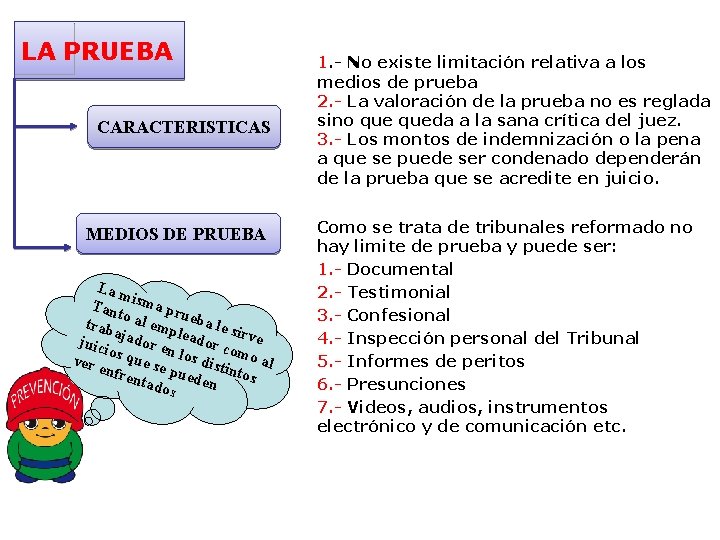 LA PRUEBA

CARACTERISTICAS

1.- No existe limitación relativa a los medios de prueba
2.- La valoración de la prueba no es reglada sino que queda a la sana crítica del juez.
3.- Los montos de indemnización o la pena a que se puede ser condenado dependerán de la prueba que se acredite en juicio.

MEDIOS DE PRUEBA

Como se trata de tribunales reformado no hay limite de prueba y puede ser:
1.- Documental
2.- Testimonial
3.- Confesional
4.- Inspección personal del Tribunal
5.- Informes de peritos
6.- Presunciones
7.- Videos, audios, instrumentos electrónico y de comunicación etc.

La misma prueba le sirve Tanto al empleador como al trabajador en los distintos juicios que se pueden ver enfrentados

PREVENCIÓN